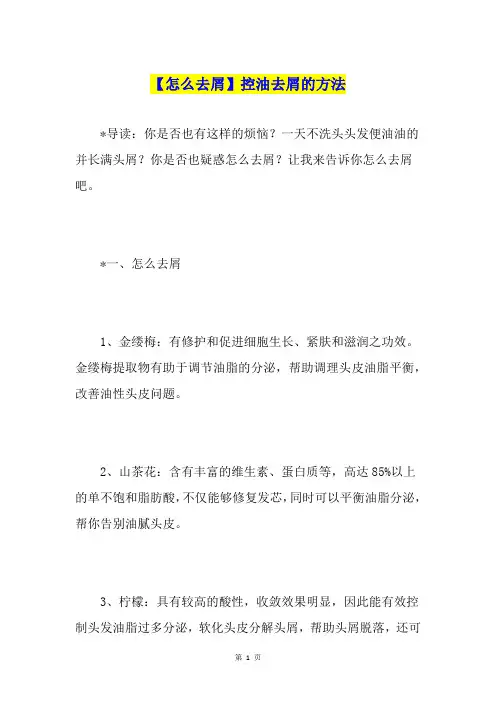 【怎么去屑】控油去屑的方法

*导读：你是否也有这样的烦恼？一天不洗头头发便油油的并长满头屑？你是否也疑惑怎么去屑？让我来告诉你怎么去屑吧。

*一、怎么去屑

1、金缕梅：有修护和促进细胞生长、紧肤和滋润之功效。金缕梅提取物有助于调节油脂的分泌，帮助调理头皮油脂平衡，改善油性头皮问题。

2、山茶花：含有丰富的维生素、蛋白质等，高达85%以上的单不饱和脂肪酸，不仅能够修复发芯，同时可以平衡油脂分泌，帮你告别油腻头皮。

3、柠檬：具有较高的酸性，收敛效果明显，因此能有效控制头发油脂过多分泌，软化头皮分解头屑，帮助头屑脱落，还可

第 1 页